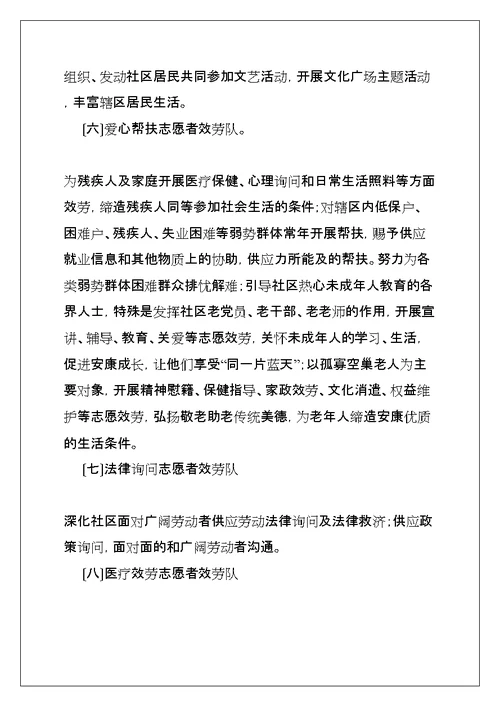 组织、发动社区居民共同参加文艺活动，开展文化广场主题活动，丰富辖区居民生活。

[六]爱心帮扶志愿者效劳队。

为残疾人及家庭开展医疗保健、心理询问和日常生活照料等方面效劳，缔造残疾人同等参加社会生活的条件；对辖区内低保户、困难户、残疾人、失业困难等弱势群体常年开展帮扶，赐予供应就业信息和其他物质上的协助，供应力所能及的帮扶。努力为各类弱势群体困难群众排忧解难；引导社区热心未成年人教育的各界人士，特殊是发挥社区老党员、老干部、老老师的作用，开展宣讲、辅导、教育、关爱等志愿效劳，关怀未成年人的学习、生活，促进安康成长，让他们享受“同一片蓝天”；以孤寡空巢老人为主要对象，开展精神慰籍、保健指导、家政效劳、文化消遣、权益维护等志愿效劳，弘扬敬老助老传统美德，为老年人缔造安康优质的生活条件。

[七]法律询问志愿者效劳队

深化社区面对广阔劳动者供应劳动法律询问及法律救济；供应政策询问，面对面的和广阔劳动者沟通。

[八]医疗效劳志愿者效劳队